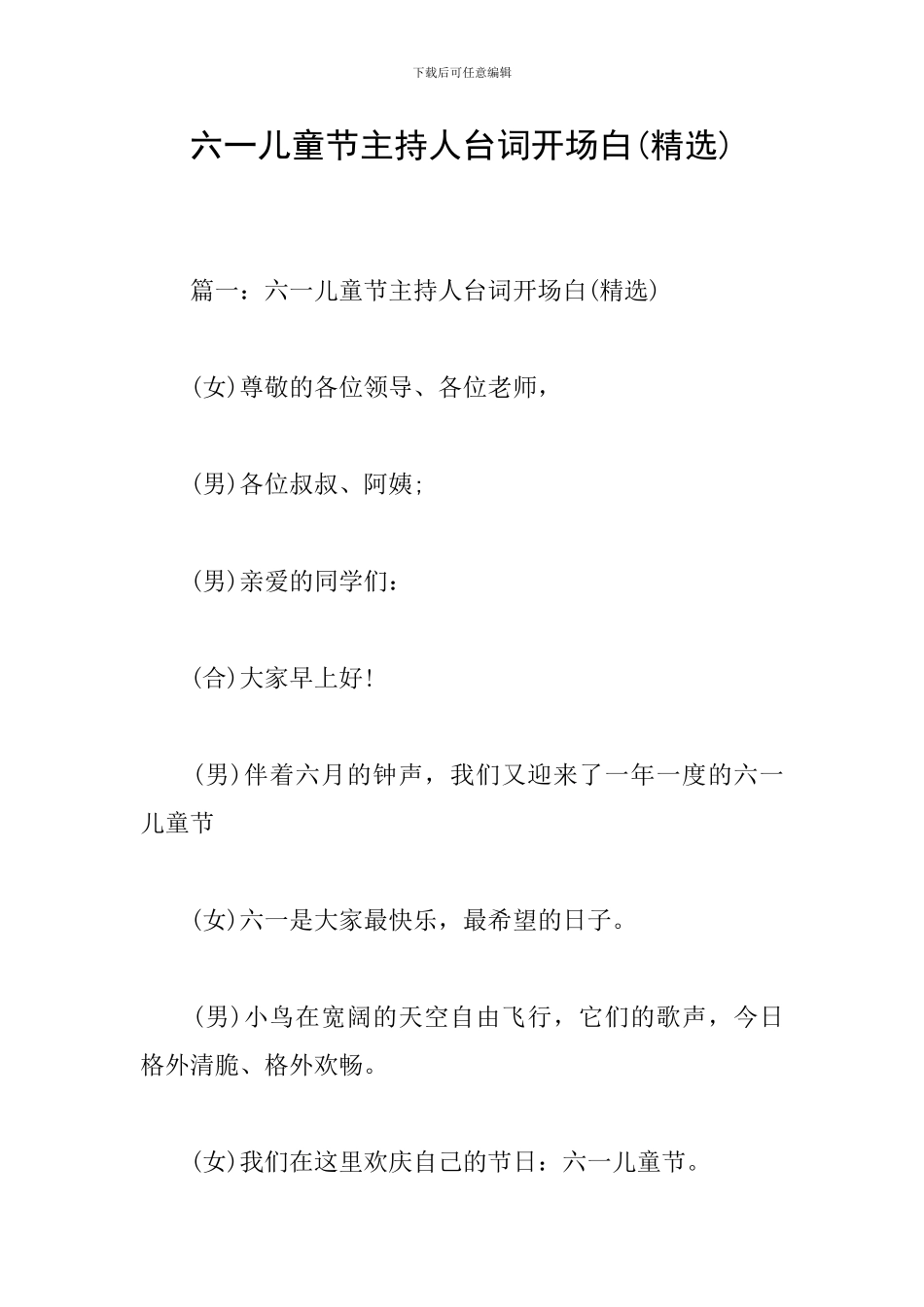 下载后可任意编辑

六一儿童节主持人台词开场白(精选)

篇一：六一儿童节主持人台词开场白(精选)

(女)尊敬的各位领导、各位老师，

(男)各位叔叔、阿姨;

(男)亲爱的同学们：

(合)大家早上好!

(男)伴着六月的钟声，我们又迎来了一年一度的六一儿童节

(女)六一是大家最快乐，最希望的日子。

(男)小鸟在宽阔的天空自由飞行，它们的歌声，今日格外清脆、格外欢畅。

(女)我们在这里欢庆自己的节日：六一儿童节。